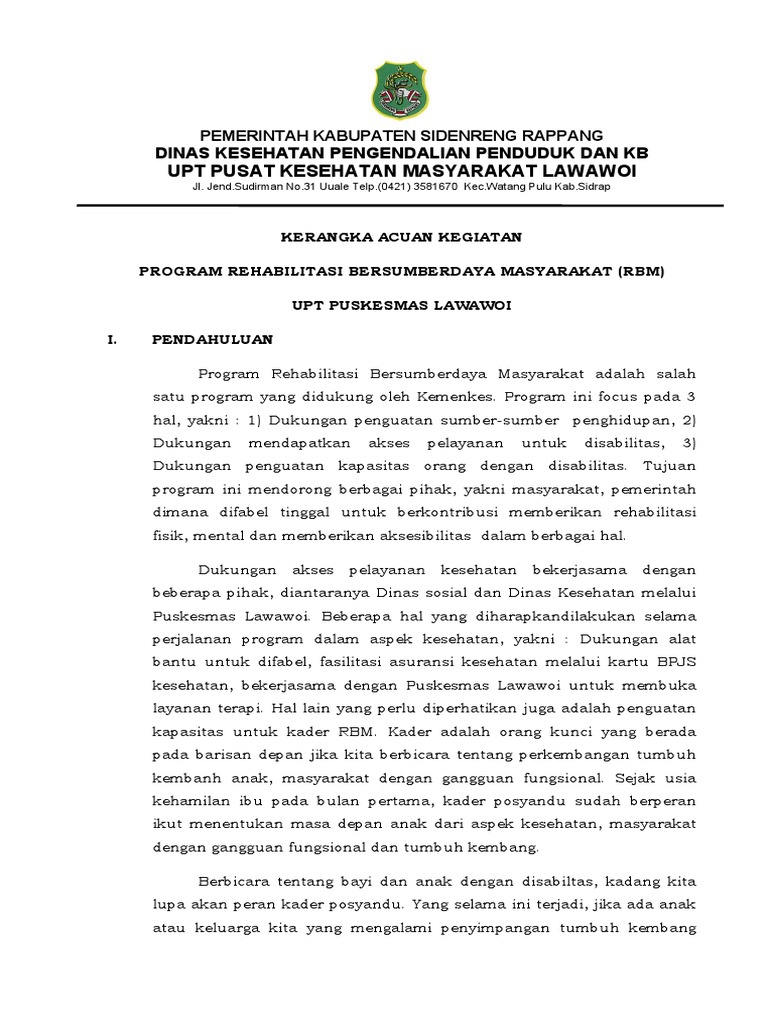 PEMERINTAH KABUPATEN SIDENRENG RAPPANG
DINAS KESEHATAN PENGENDALIAN PENDUDUK DAN KB
UPT PUSAT KESEHATAN MASYARAKAT LAWAWOI
Jl. Jend.Sudirman No.31 Uuale Telp.(0421) 3581670 Kec.Watang Pulu Kab.Sidrap

KERANGKA ACUAN KEGIATAN

PROGRAM REHABILITASI BERSUMBERDAYA MASYARAKAT (RBM)

UPT PUSKESMAS LAWAWOI

I. PENDAHULUAN

Program Rehabilitasi Bersumberdaya Masyarakat adalah salah satu program yang didukung oleh Kemenkes. Program ini focus pada 3 hal, yakni : 1) Dukungan penguatan sumber-sumber penghidupan, 2) Dukungan mendapatkan akses pelayanan untuk disabilitas, 3) Dukungan penguatan kapasitas orang dengan disabilitas. Tujuan program ini mendorong berbagai pihak, yakni masyarakat, pemerintah dimana difabel tinggal untuk berkontribusi memberikan rehabilitasi fisik, mental dan memberikan aksesibilitas dalam berbagai hal.

Dukungan akses pelayanan kesehatan bekerjasama dengan beberapa pihak, diantaranya Dinas sosial dan Dinas Kesehatan melalui Puskesmas Lawawoi. Beberapa hal yang diharapkandilakukan selama perjalanan program dalam aspek kesehatan, yakni : Dukungan alat bantu untuk difabel, fasilitasi asuransi kesehatan melalui kartu BPJS kesehatan, bekerjasama dengan Puskesmas Lawawoi untuk membuka layanan terapi. Hal lain yang perlu diperhatikan juga adalah penguatan kapasitas untuk kader RBM. Kader adalah orang kunci yang berada pada barisan depan jika kita berbicara tentang perkembangan tumbuh kembanh anak, masyarakat dengan gangguan fungsional. Sejak usia kehamilan ibu pada bulan pertama, kader posyandu sudah berperan ikut menentukan masa depan anak dari aspek kesehatan, masyarakat dengan gangguan fungsional dan tumbuh kembang.

Berbicara tentang bayi dan anak dengan disabiltas, kadang kita lupa akan peran kader posyandu. Yang selama ini terjadi, jika ada anak atau keluarga kita yang mengalami penyimpangan tumbuh kembang